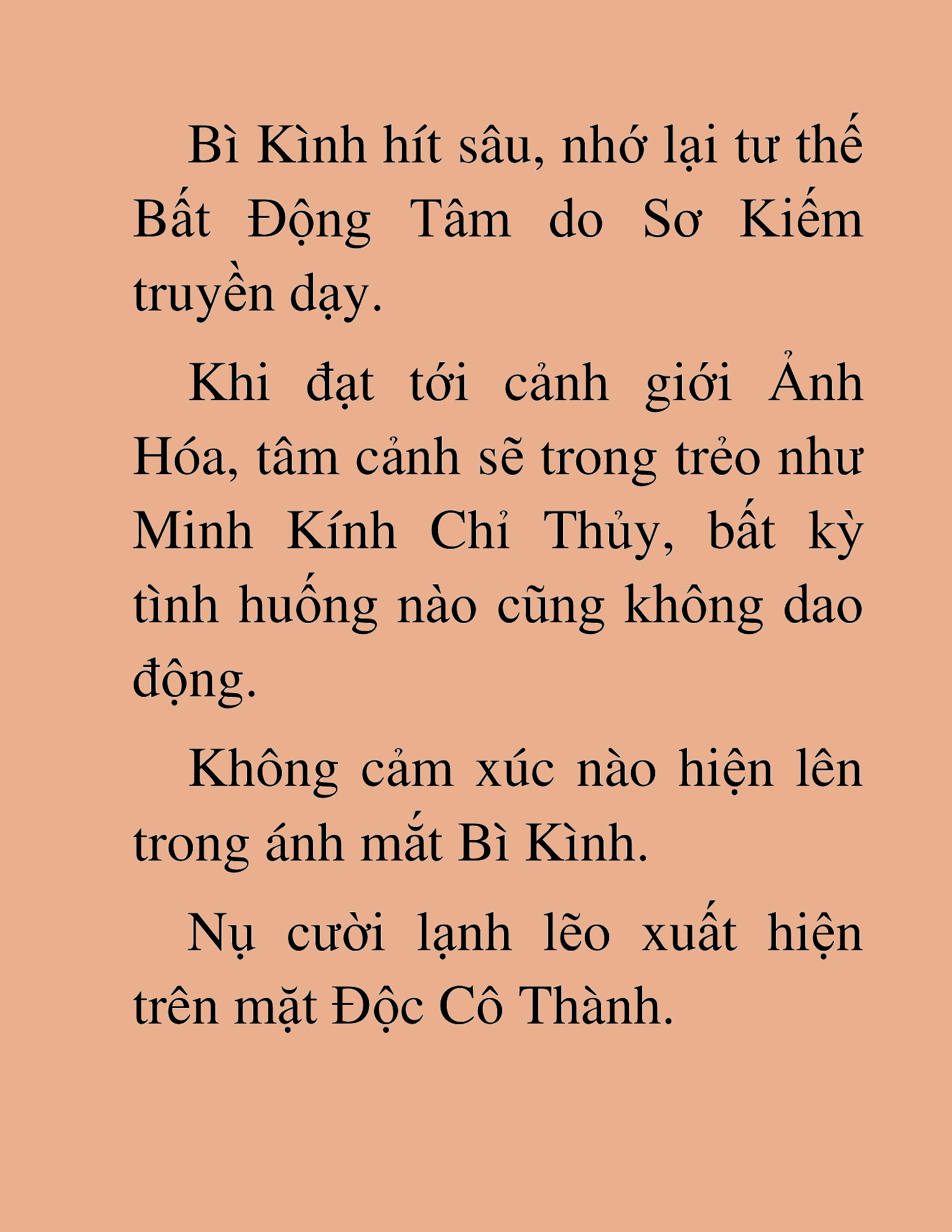 Bì Kình hít sâu, nhớ lại tư thế Bất Động Tâm do Sơ Kiếm truyền dạy.

Khi đạt tới cảnh giới Ảnh Hóa, tâm cảnh sẽ trong trẻo như Minh Kính Chỉ Thủy, bất kỳ tình huống nào cũng không dao động.

Không cảm xúc nào hiện lên trong ánh mắt Bì Kình.

Nụ cười lạnh lẽo xuất hiện trên mặt Độc Cô Thành.